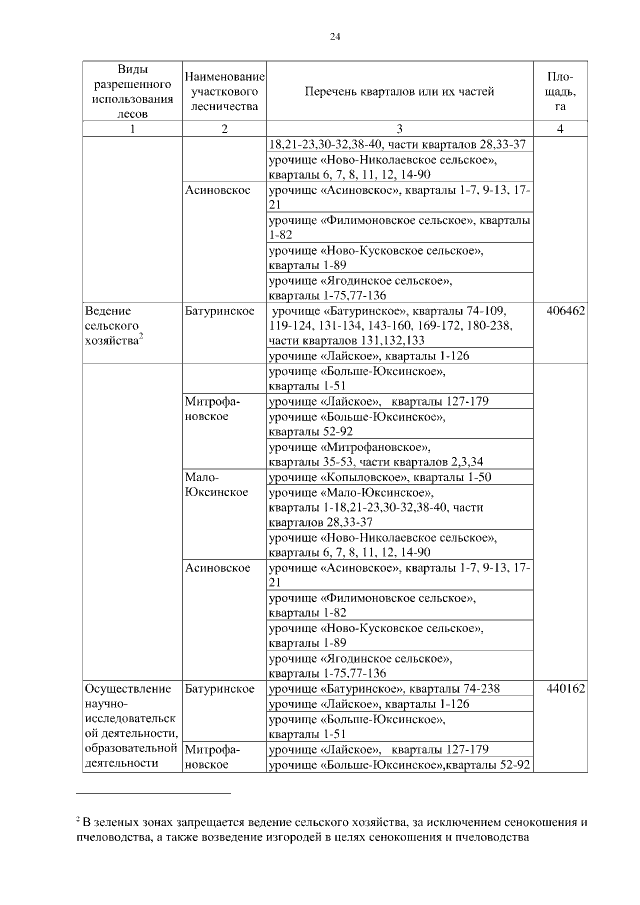 24

| Виды разрешенного использования лесов | Наименование участкового лесничества | Перечень кварталов или их частей | Площадь, га |
|---|---|---|---|
| 1 | 2 | 3 | 4 |
| | | 18,21-23,30-32,38-40, части кварталов 28,33-37 | |
| | | урочище «Ново-Николаевское сельское», кварталы 6, 7, 8, 11, 12, 14-90 | |
| | Асиновское | урочище «Асиновское», кварталы 1-7, 9-13, 17-21 | |
| | | урочище «Филимоновское сельское», кварталы 1-82 | |
| | | урочище «Ново-Кусковское сельское», кварталы 1-89 | |
| | | урочище «Ягодинское сельское», кварталы 1-75,77-136 | |
| Ведение сельского хозяйства$^2$ | Батуринское | урочище «Батуринское», кварталы 74-109, 119-124, 131-134, 143-160, 169-172, 180-238, части кварталов 131,132,133 | 406462 |
| | | урочище «Лайское», кварталы 1-126 | |
| | | урочище «Больше-Юксинское», кварталы 1-51 | |
| | Митрофановское | урочище «Лайское», кварталы 127-179 | |
| | | урочище «Больше-Юксинское», кварталы 52-92 | |
| | | урочище «Митрофановское», кварталы 35-53, части кварталов 2,3,34 | |
| | Мало-Юксинское | урочище «Копыловское», кварталы 1-50 | |
| | | урочище «Мало-Юксинское», кварталы 1-18,21-23,30-32,38-40, части кварталов 28,33-37 | |
| | | урочище «Ново-Николаевское сельское», кварталы 6, 7, 8, 11, 12, 14-90 | |
| | Асиновское | урочище «Асиновское», кварталы 1-7, 9-13, 17-21 | |
| | | урочище «Филимоновское сельское», кварталы 1-82 | |
| | | урочище «Ново-Кусковское сельское», кварталы 1-89 | |
| | | урочище «Ягодинское сельское», кварталы 1-75,77-136 | |
| Осуществление научно-исследовательской деятельности, образовательной деятельности | Батуринское | урочище «Батуринское», кварталы 74-238 | 440162 |
| | | урочище «Лайское», кварталы 1-126 | |
| | | урочище «Больше-Юксинское», кварталы 1-51 | |
| | Митрофановское | урочище «Лайское», кварталы 127-179 | |
| | | урочище «Больше-Юксинское»,кварталы 52-92 | |

$^2$ В зеленых зонах запрещается ведение сельского хозяйства, за исключением сенокошения и пчеловодства, а также возведение изгородей в целях сенокошения и пчеловодства